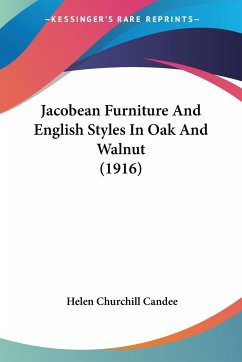 —KESSINGER'S RARE REPRINTS—

Jacobean Furniture And English Styles In Oak And Walnut (1916)

Helen Churchill Candee